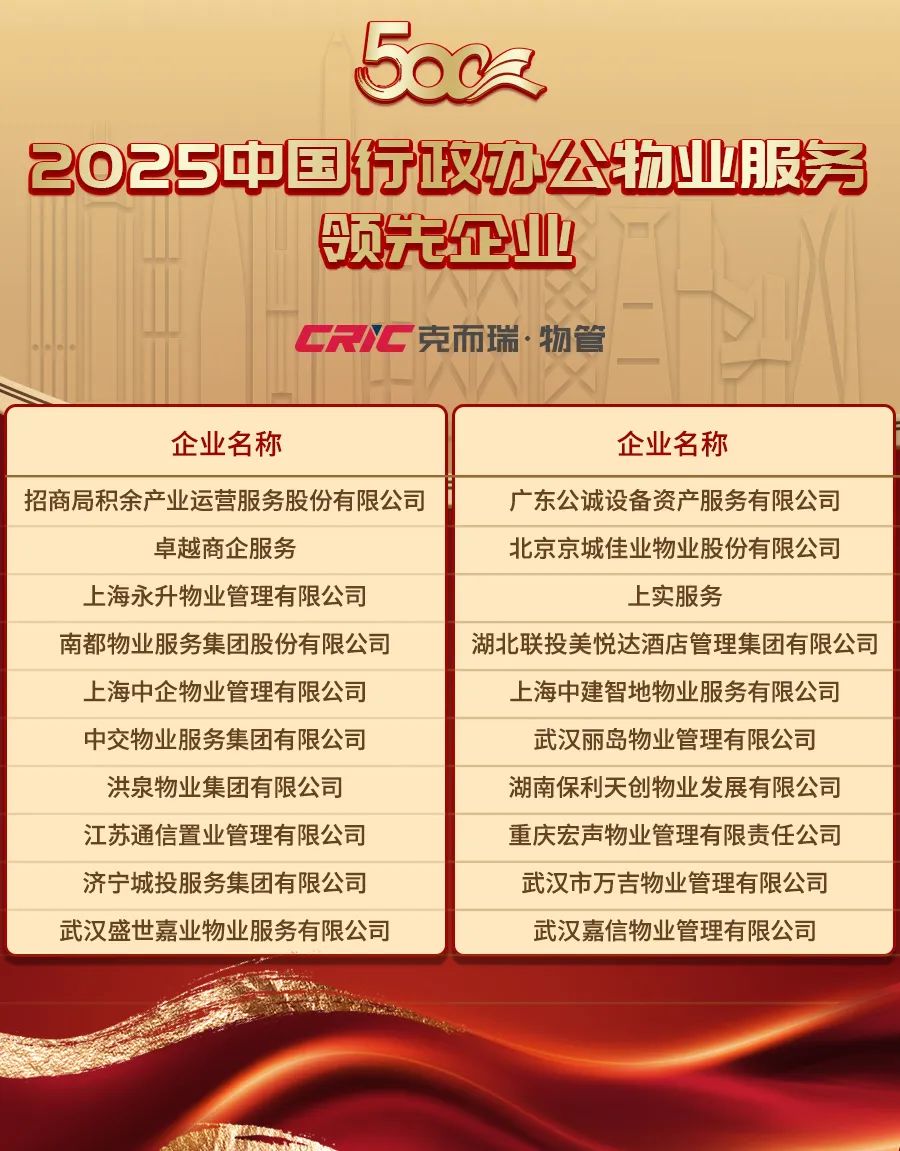 500

2025中国行政办公物业服务领先企业

CRIC 克而瑞·物管

| 企业名称 |
|---|
| 招商局积余产业运营服务股份有限公司 |
| 卓越商企服务 |
| 上海永升物业管理有限公司 |
| 南都物业服务集团股份有限公司 |
| 上海中企物业管理有限公司 |
| 中交物业服务集团有限公司 |
| 洪泉物业集团有限公司 |
| 江苏通信置业管理有限公司 |
| 济宁城投服务集团有限公司 |
| 武汉盛世嘉业物业服务有限公司 |

| 企业名称 |
|---|
| 广东公诚设备资产服务有限公司 |
| 北京京城佳业物业股份有限公司 |
| 上实服务 |
| 湖北联投美悦达酒店管理集团有限公司 |
| 上海中建智地物业服务有限公司 |
| 武汉丽岛物业管理有限公司 |
| 湖南保利天创物业发展有限公司 |
| 重庆宏声物业管理有限责任公司 |
| 武汉市万吉物业管理有限公司 |
| 武汉嘉信物业管理有限公司 |